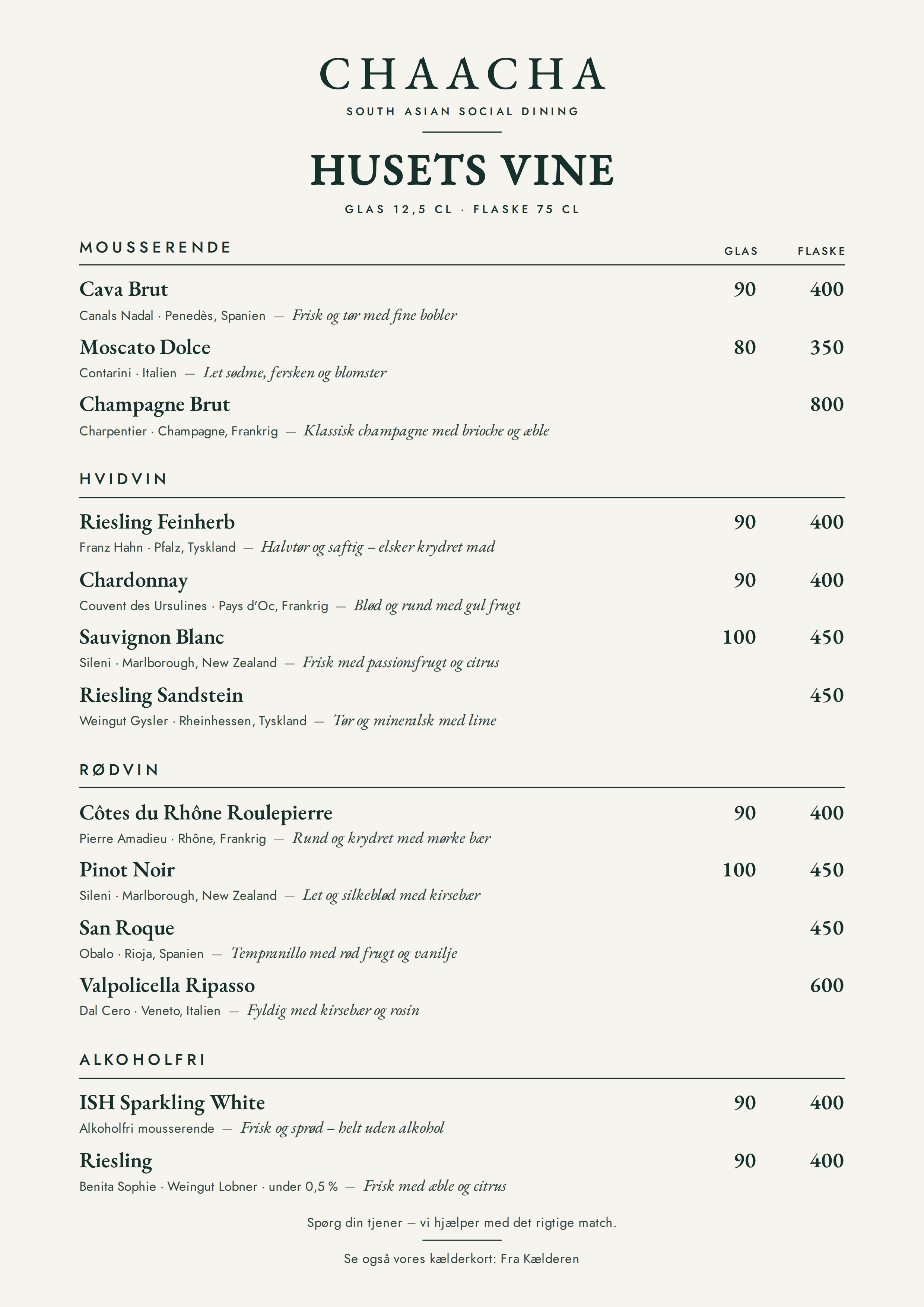 CHAACHA
SOUTH ASIAN SOCIAL DINING

HUSETS VINE
GLAS 12,5 CL · FLASKE 75 CL

MOUSSERENDE
GLAS FLASKE

Cava Brut 90 400
Canals Nadal · Penedès, Spanien — Frisk og tør med fine bobler

Moscato Dolce 80 350
Contarini · Italien — Let sødme, fersken og blomster

Champagne Brut 800
Charpentier · Champagne, Frankrig — Klassisk champagne med brioche og æble

HVIDVIN

Riesling Feinherb 90 400
Franz Hahn · Pfalz, Tyskland — Halvtør og saftig – elsker krydret mad

Chardonnay 90 400
Couvent des Ursulines · Pays d'Oc, Frankrig — Blød og rund med gul frugt

Sauvignon Blanc 100 450
Sileni · Marlborough, New Zealand — Frisk med passionsfrugt og citrus

Riesling Sandstein 450
Weingut Gysler · Rheinhessen, Tyskland — Tør og mineralsk med lime

RØDVIN

Côtes du Rhône Roulepierre 90 400
Pierre Amadieu · Rhône, Frankrig — Rund og krydret med mørke bær

Pinot Noir 100 450
Sileni · Marlborough, New Zealand — Let og silkeblød med kirsebær

San Roque 450
Obalo · Rioja, Spanien — Tempranillo med rød frugt og vanilje

Valpolicella Ripasso 600
Dal Cero · Veneto, Italien — Fyldig med kirsebær og rosin

ALKOHOLFRI

ISH Sparkling White 90 400
Alkoholfri mousserende — Frisk og sprød – helt uden alkohol

Riesling 90 400
Benita Sophie · Weingut Lobner · under 0,5 % — Frisk med æble og citrus

Spørg din tjener — vi hjælper med det rigtige match.

Se også vores kælderkort: Fra Kælderen